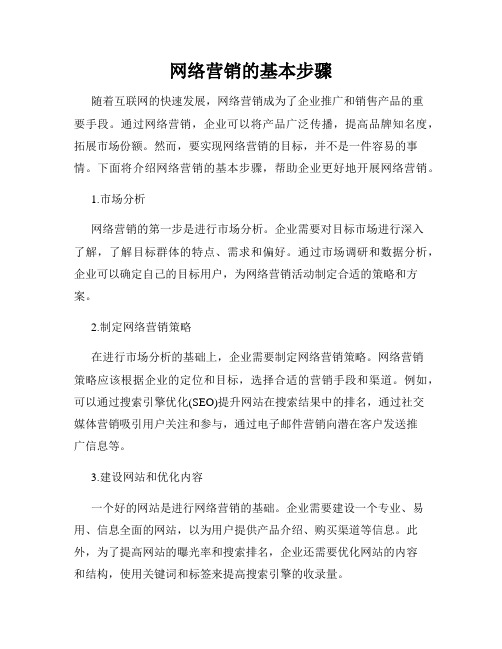 网络营销的基本步骤

随着互联网的快速发展，网络营销成为了企业推广和销售产品的重要手段。通过网络营销，企业可以将产品广泛传播，提高品牌知名度，拓展市场份额。然而，要实现网络营销的目标，并不是一件容易的事情。下面将介绍网络营销的基本步骤，帮助企业更好地开展网络营销。

1.市场分析

网络营销的第一步是进行市场分析。企业需要对目标市场进行深入了解，了解目标群体的特点、需求和偏好。通过市场调研和数据分析，企业可以确定自己的目标用户，为网络营销活动制定合适的策略和方案。

2.制定网络营销策略

在进行市场分析的基础上，企业需要制定网络营销策略。网络营销策略应该根据企业的定位和目标，选择合适的营销手段和渠道。例如，可以通过搜索引擎优化(SEO)提升网站在搜索结果中的排名，通过社交媒体营销吸引用户关注和参与，通过电子邮件营销向潜在客户发送推广信息等。

3.建设网站和优化内容

一个好的网站是进行网络营销的基础。企业需要建设一个专业、易用、信息全面的网站，以为用户提供产品介绍、购买渠道等信息。此外，为了提高网站的曝光率和搜索排名，企业还需要优化网站的内容和结构，使用关键词和标签来提高搜索引擎的收录量。